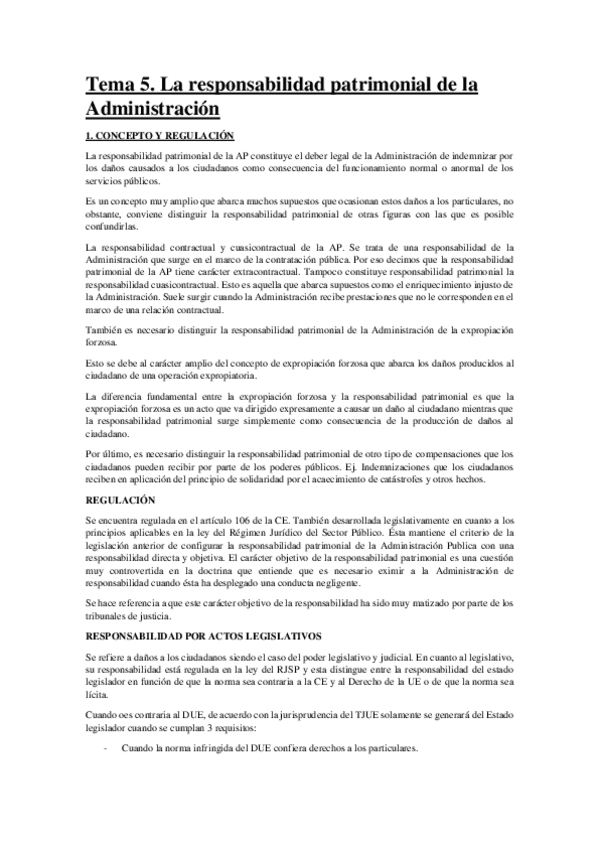 Tema 5. La responsabilidad patrimonial de la Administración

1. CONCEPTO Y REGULACIÓN

La responsabilidad patrimonial de la AP constituye el deber legal de la Administración de indemnizar por los daños causados a los ciudadanos como consecuencia del funcionamiento normal o anormal de los servicios públicos.

Es un concepto muy amplio que abarca muchos supuestos que ocasionan estos daños a los particulares, no obstante, conviene distinguir la responsabilidad patrimonial de otras figuras con las que es posible confundirlas.

La responsabilidad contractual y cuasicontractual de la AP. Se trata de una responsabilidad de la Administración que surge en el marco de la contratación pública. Por eso decimos que la responsabilidad patrimonial de la AP tiene carácter extracontractual. Tampoco constituye responsabilidad patrimonial la responsabilidad cuasicontractual. Esto es aquella que abarca supuestos como el enriquecimiento injusto de la Administración. Suele surgir cuando la Administración recibe prestaciones que no le corresponden en el marco de una relación contractual.

También es necesario distinguir la responsabilidad patrimonial de la Administración de la expropiación forzosa.

Esto se debe al carácter amplio del concepto de expropiación forzosa que abarca los daños producidos al ciudadano de una operación expropiatoria.

La diferencia fundamental entre la expropiación forzosa y la responsabilidad patrimonial es que la expropiación forzosa es un acto que va dirigido expresamente a causar un daño al ciudadano mientras que la responsabilidad patrimonial surge simplemente como consecuencia de la producción de daños al ciudadano.

Por último, es necesario distinguir la responsabilidad patrimonial de otro tipo de compensaciones que los ciudadanos pueden recibir por parte de los poderes públicos. Ej. Indemnizaciones que los ciudadanos reciben en aplicación del principio de solidaridad por el acaecimiento de catástrofes y otros hechos.

REGULACIÓN

Se encuentra regulada en el artículo 106 de la CE. También desarrollada legislativamente en cuanto a los principios aplicables en la ley del Régimen Jurídico del Sector Público. Ésta mantiene el criterio de la legislación anterior de configurar la responsabilidad patrimonial de la Administración Publica con una responsabilidad directa y objetiva. El carácter objetivo de la responsabilidad patrimonial es una cuestión muy controvertida en la doctrina que entiende que es necesario eximir a la Administración de responsabilidad cuando ésta ha desplegado una conducta negligente.

Se hace referencia a que este carácter objetivo de la responsabilidad ha sido muy matizado por parte de los tribunales de justicia.

RESPONSABILIDAD POR ACTOS LEGISLATIVOS

Se refiere a daños a los ciudadanos siendo el caso del poder legislativo y judicial. En cuanto al legislativo, su responsabilidad está regulada en la ley del RJSP y esta distingue entre la responsabilidad del estado legislador en función de que la norma sea contraria a la CE y al Derecho de la UE o de que la norma sea lícita.

Cuando oes contraria al DUE, de acuerdo con la jurisprudencia del TJUE solamente se generará del Estado legislador cuando se cumplan 3 requisitos:

- Cuando la norma infringida del DUE confiera derechos a los particulares.